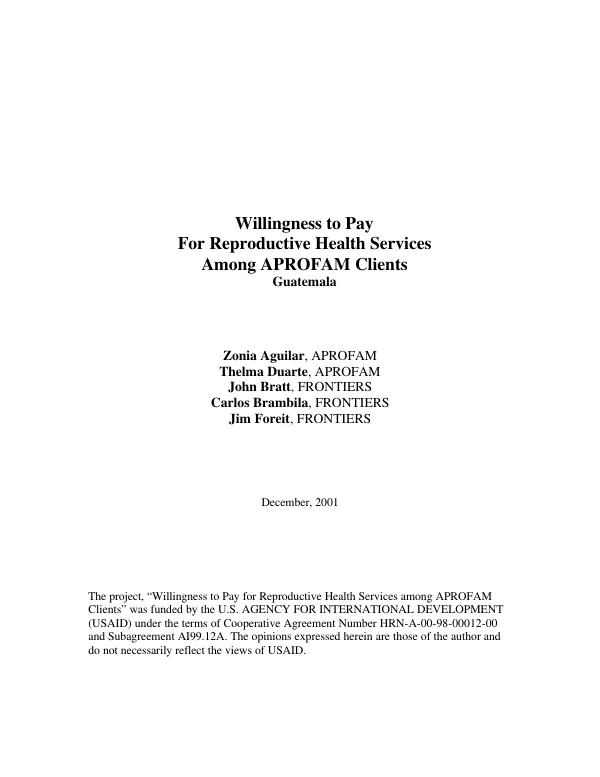 Willingness to Pay
For Reproductive Health Services
Among APROFAM Clients
Guatemala

Zonia Aguilar, APROFAM
Thelma Duarte, APROFAM
John Bratt, FRONTIERS
Carlos Brambila, FRONTIERS
Jim Foreit, FRONTIERS

December, 2001

The project, "Willingness to Pay for Reproductive Health Services among APROFAM Clients" was funded by the U.S. AGENCY FOR INTERNATIONAL DEVELOPMENT (USAID) under the terms of Cooperative Agreement Number HRN-A-00-98-00012-00 and Subagreement AI99.12A. The opinions expressed herein are those of the author and do not necessarily reflect the views of USAID.